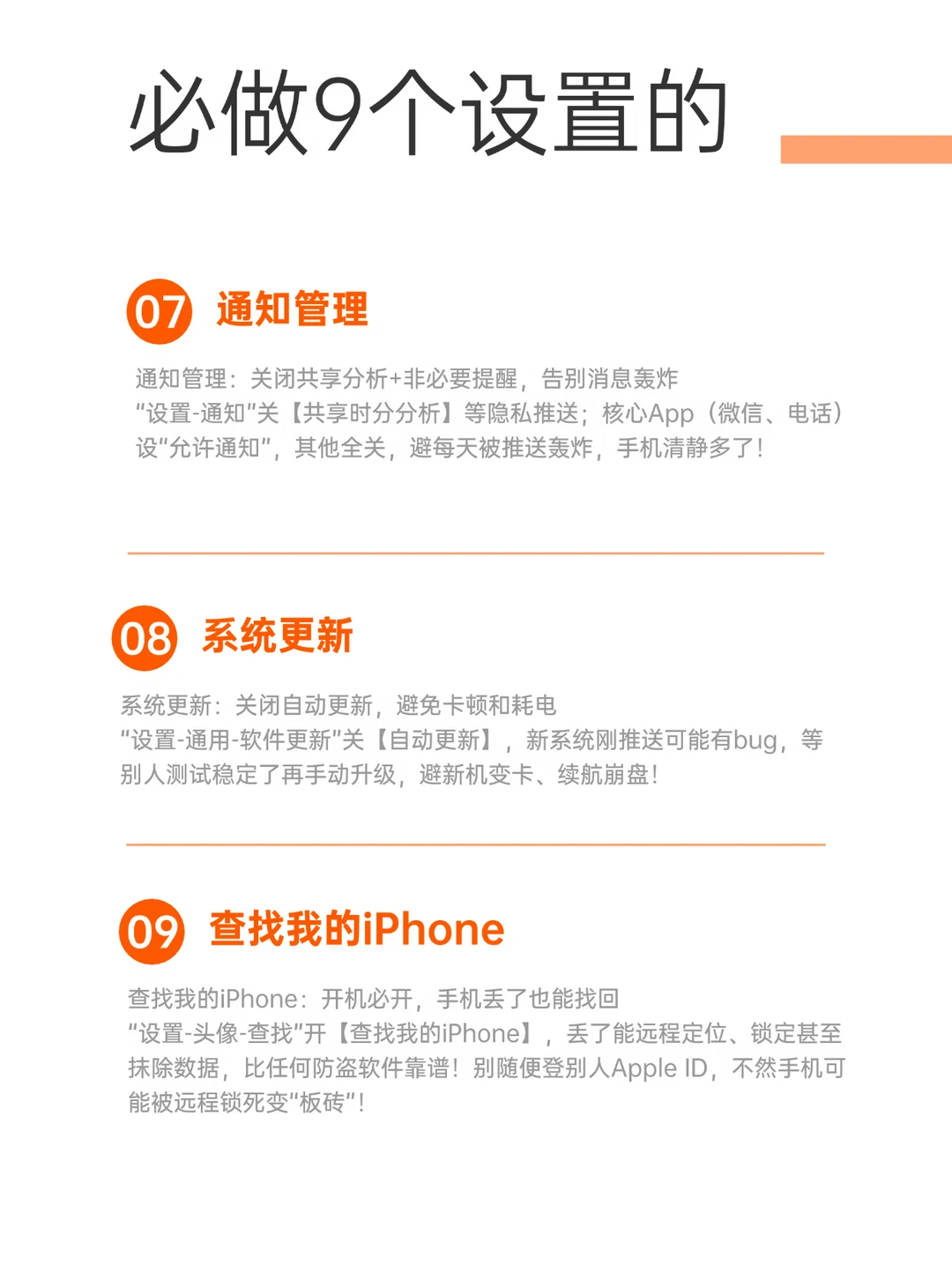 必做9个设置的

07 通知管理

通知管理：关闭共享分析+非必要提醒，告别消息轰炸
“设置-通知”关【共享时分分析】等隐私推送；核心App（微信、电话）设“允许通知”，其他全关，避每天被推送轰炸，手机清静多了！

08 系统更新

系统更新：关闭自动更新，避免卡顿和耗电
“设置-通用-软件更新”关【自动更新】，新系统刚推送可能有bug，等别人测试稳定了再手动升级，避新机变卡、续航崩盘！

09 查找我的iPhone

查找我的iPhone：开机必开，手机丢了也能找回
“设置-头像-查找”开【查找我的iPhone】，丢了能远程定位、锁定甚至抹除数据，比任何防盗软件靠谱！别随便登别人Apple ID，不然手机可能被远程锁死变“板砖”！